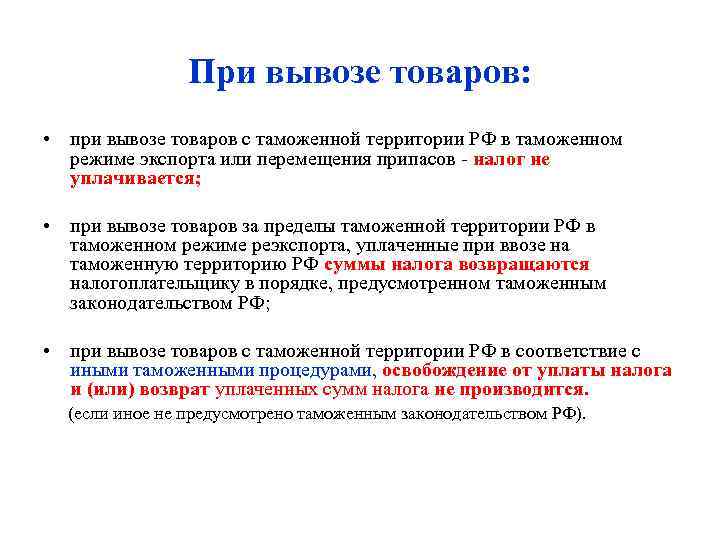 При вывозе товаров:

• при вывозе товаров с таможенной территории РФ в таможенном режиме экспорта или перемещения припасов - налог не уплачивается;

• при вывозе товаров за пределы таможенной территории РФ в таможенном режиме реэкспорта, уплаченные при ввозе на таможенную территорию РФ суммы налога возвращаются налогоплательщику в порядке, предусмотренном таможенным законодательством РФ;

• при вывозе товаров с таможенной территории РФ в соответствие с иными таможенными процедурами, освобождение от уплаты налога и (или) возврат уплаченных сумм налога не производится.

(если иное не предусмотрено таможенным законодательством РФ).